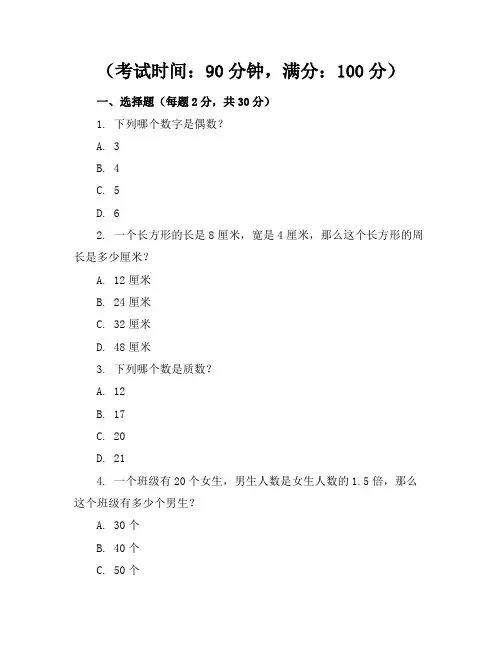 （考试时间：90 分钟，满分：100 分）

一、选择题（每题 2 分，共 30 分）

1. 下列哪个数字是偶数？

A. 3

B. 4

C. 5

D. 6

2. 一个长方形的长是 8 厘米，宽是 4 厘米，那么这个长方形的周长是多少厘米？

A. 12 厘米

B. 24 厘米

C. 32 厘米

D. 48 厘米

3. 下列哪个数是质数？

A. 12

B. 17

C. 20

D. 21

4. 一个班级有 20 个女生，男生人数是女生人数的 1.5 倍，那么这个班级有多少个男生？

A. 30 个

B. 40 个

C. 50 个